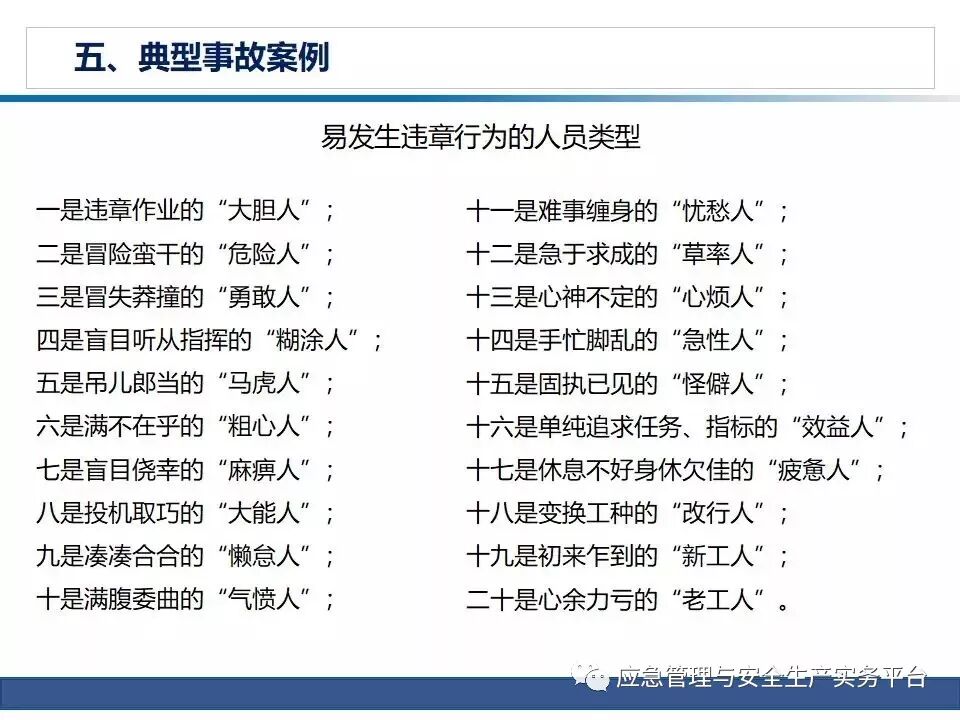 五、典型事故案例

易发生违章行为的人员类型

一是违章作业的“大胆人”；
二是冒险蛮干的“危险人”；
三是冒失莽撞的“勇敢人”；
四是盲目听从指挥的“糊涂人”；
五是吊儿郎当的“马虎人”；
六是满不在乎的“粗心人”；
七是盲目侥幸的“麻痹人”；
八是投机取巧的“大能人”；
九是凑凑合合的“懒怠人”；
十是满腹委曲的“气愤人”；

十一是难事缠身的“忧愁人”；
十二是急于求成的“草率人”；
十三是心神不定的“心烦人”；
十四是手忙脚乱的“急性人”；
十五是固执已见的“怪僻人”；
十六是单纯追求任务、指标的“效益人”；
十七是休息不好身休欠佳的“疲惫人”；
十八是变换工种的“改行人”；
十九是初来乍到的“新工人”；
二十是心余力亏的“老工人”。

应急管理与安全生产实务平台